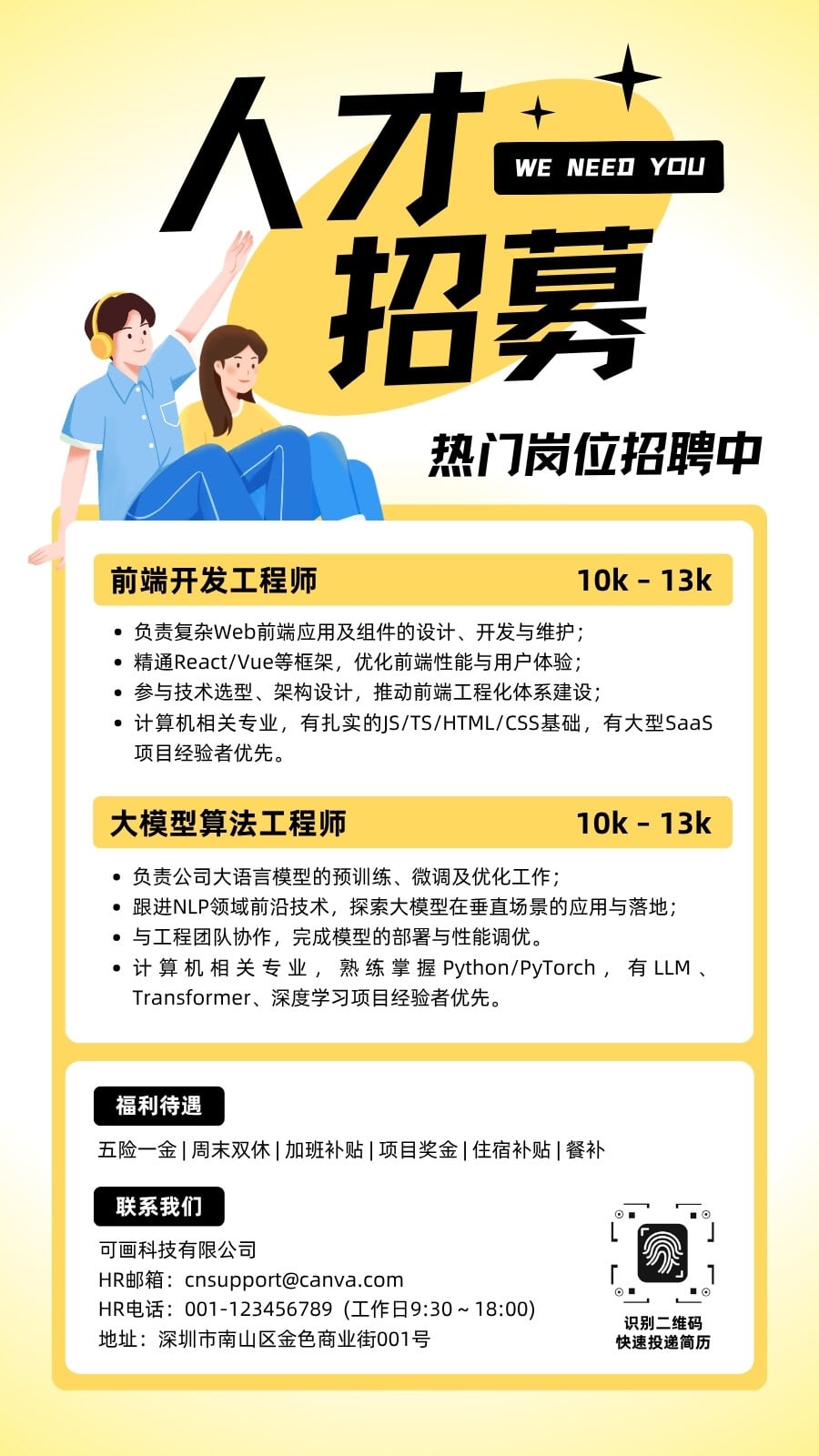 人才

WE NEED YOU

招募

热门岗位招聘中

前端开发工程师 10k - 13k

• 负责复杂Web前端应用及组件的设计、开发与维护；
• 精通React/Vue等框架，优化前端性能与用户体验；
• 参与技术选型、架构设计，推动前端工程化体系建设；
• 计算机相关专业，有扎实的JS/TS/HTML/CSS基础，有大型SaaS项目经验者优先。

大模型算法工程师 10k - 13k

• 负责公司大语言模型的预训练、微调及优化工作；
• 跟进NLP领域前沿技术，探索大模型在垂直场景的应用与落地；
• 与工程团队协作，完成模型的部署与性能调优。
• 计算机相关专业，熟练掌握Python/PyTorch，有LLM、Transformer、深度学习项目经验者优先。

福利待遇

五险一金 | 周末双休 | 加班补贴 | 项目奖金 | 住宿补贴 | 餐补

联系我们

可画科技有限公司
HR邮箱：cnsupport@canva.com
HR电话：001-123456789（工作日9:30～18:00）
地址：深圳市南山区金色商业街001号

识别二维码
快速投递简历